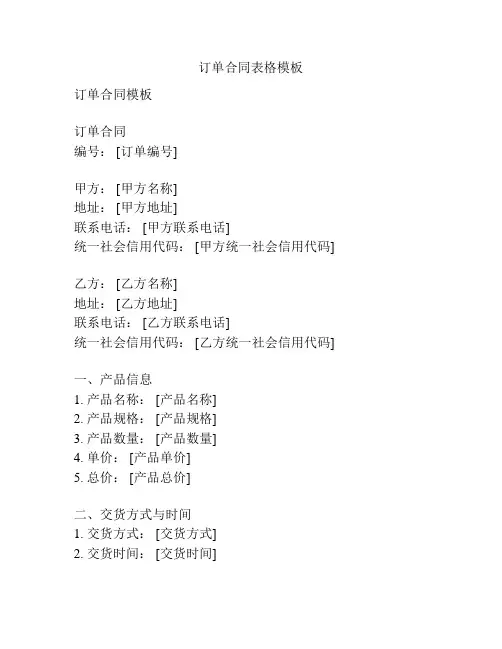 订单合同表格模板

订单合同模板

订单合同
编号：[订单编号]

甲方：[甲方名称]
地址：[甲方地址]
联系电话：[甲方联系电话]
统一社会信用代码：[甲方统一社会信用代码]

乙方：[乙方名称]
地址：[乙方地址]
联系电话：[乙方联系电话]
统一社会信用代码：[乙方统一社会信用代码]

一、产品信息
1. 产品名称：[产品名称]
2. 产品规格：[产品规格]
3. 产品数量：[产品数量]
4. 单价：[产品单价]
5. 总价：[产品总价]

二、交货方式与时间
1. 交货方式：[交货方式]
2. 交货时间：[交货时间]